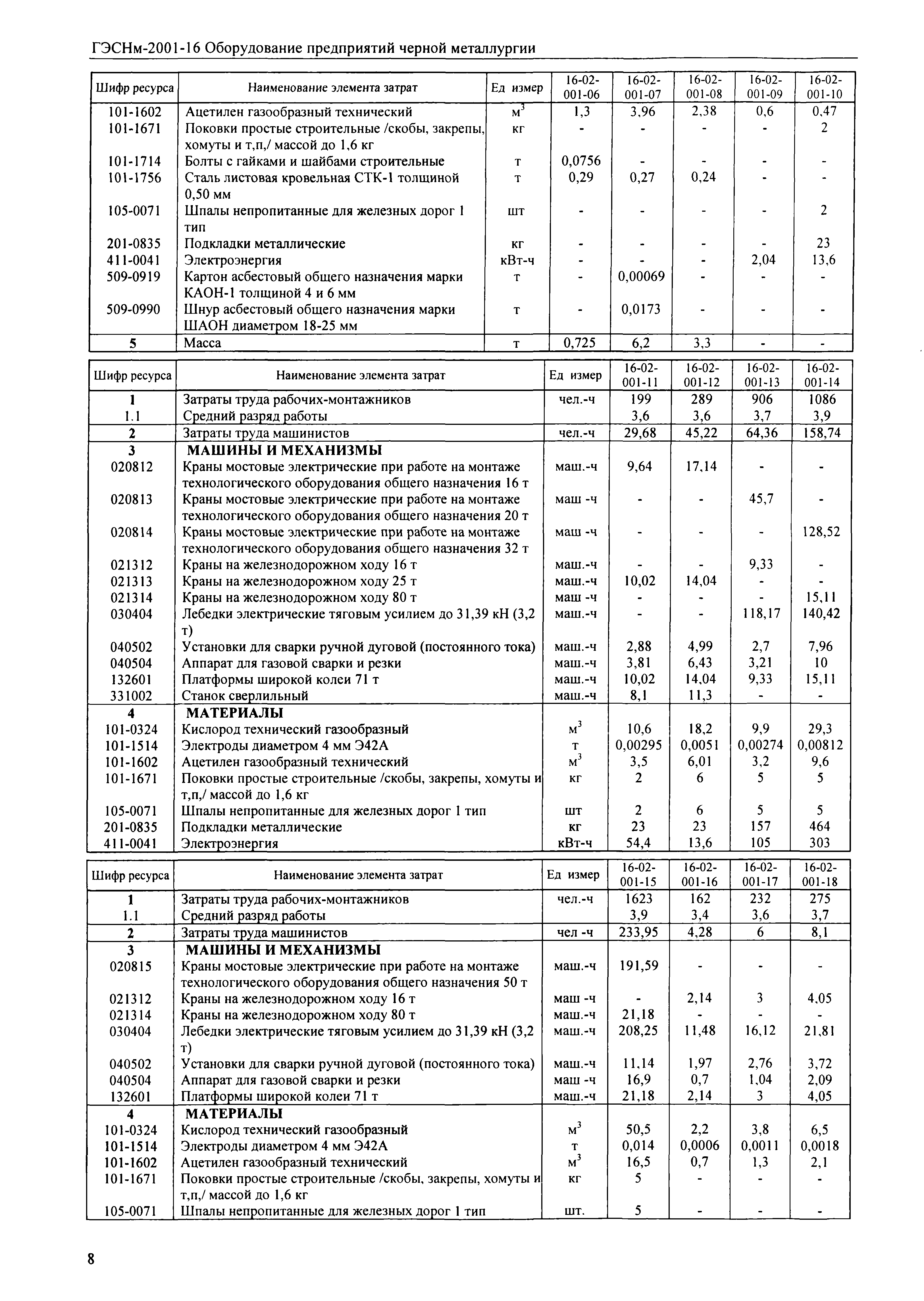 ГЭСНм-2001-16 Оборудование предприятий черной металлургии

| Шифр ресурса | Наименование элемента затрат | Ед измер | 16-02-001-06 | 16-02-001-07 | 16-02-001-08 | 16-02-001-09 | 16-02-001-10 |
|---|---|---|---|---|---|---|---|
| 101-1602 | Ацетилен газообразный технический | $м^3$ | 1,3 | 3,96 | 2,38 | 0,6 | 0,47 |
| 101-1671 | Поковки простые строительные /скобы, закрепы, хомуты и т,п,/ массой до 1,6 кг | кг | - | - | - | - | 2 |
| 101-1714 | Болты с гайками и шайбами строительные | т | 0,0756 | - | - | - | - |
| 101-1756 | Сталь листовая кровельная СТК-1 толщиной 0,50 мм | т | 0,29 | 0,27 | 0,24 | - | - |
| 105-0071 | Шпалы непропитанные для железных дорог 1 тип | шт | - | - | - | - | 2 |
| 201-0835 | Подкладки металлические | кг | - | - | - | - | 23 |
| 411-0041 | Электроэнергия | кВт-ч | - | - | - | 2,04 | 13,6 |
| 509-0919 | Картон асбестовый общего назначения марки КАОН-1 толщиной 4 и 6 мм | т | - | 0,00069 | - | - | - |
| 509-0990 | Шнур асбестовый общего назначения марки ШАОН диаметром 18-25 мм | т | - | 0,0173 | - | - | - |
| 5 | Масса | т | 0,725 | 6,2 | 3,3 | - | - |

| Шифр ресурса | Наименование элемента затрат | Ед измер | 16-02-001-11 | 16-02-001-12 | 16-02-001-13 | 16-02-001-14 |
|---|---|---|---|---|---|---|
| 1 | Затраты труда рабочих-монтажников | чел.-ч | 199 | 289 | 906 | 1086 |
| 1.1 | Средний разряд работы | | 3,6 | 3,6 | 3,7 | 3,9 |
| 2 | Затраты труда машинистов | чел.-ч | 29,68 | 45,22 | 64,36 | 158,74 |
| 3 | МАШИНЫ И МЕХАНИЗМЫ | | | | | |
| 020812 | Краны мостовые электрические при работе на монтаже технологического оборудования общего назначения 16 т | маш.-ч | 9,64 | 17,14 | - | - |
| 020813 | Краны мостовые электрические при работе на монтаже технологического оборудования общего назначения 20 т | маш -ч | - | - | 45,7 | - |
| 020814 | Краны мостовые электрические при работе на монтаже технологического оборудования общего назначения 32 т | маш -ч | - | - | - | 128,52 |
| 021312 | Краны на железнодорожном ходу 16 т | маш.-ч | - | - | 9,33 | - |
| 021313 | Краны на железнодорожном ходу 25 т | маш.-ч | 10,02 | 14,04 | - | - |
| 021314 | Краны на железнодорожном ходу 80 т | маш -ч | - | - | - | 15,11 |
| 030404 | Лебедки электрические тяговым усилием до 31,39 кН (3,2 т) | маш.-ч | - | - | 118,17 | 140,42 |
| 040502 | Установки для сварки ручной дуговой (постоянного тока) | маш.-ч | 2,88 | 4,99 | 2,7 | 7,96 |
| 040504 | Аппарат для газовой сварки и резки | маш.-ч | 3,81 | 6,43 | 3,21 | 10 |
| 132601 | Платформы широкой колеи 71 т | маш.-ч | 10,02 | 14,04 | 9,33 | 15,11 |
| 331002 | Станок сверлильный | маш.-ч | 8,1 | 11,3 | - | - |
| 4 | МАТЕРИАЛЫ | | | | | |
| 101-0324 | Кислород технический газообразный | $м^3$ | 10,6 | 18,2 | 9,9 | 29,3 |
| 101-1514 | Электроды диаметром 4 мм Э42А | т | 0,00295 | 0,0051 | 0,00274 | 0,00812 |
| 101-1602 | Ацетилен газообразный технический | $м^3$ | 3,5 | 6,01 | 3,2 | 9,6 |
| 101-1671 | Поковки простые строительные /скобы, закрепы, хомуты и т,п,/ массой до 1,6 кг | кг | 2 | 6 | 5 | 5 |
| 105-0071 | Шпалы непропитанные для железных дорог 1 тип | шт | 2 | 6 | 5 | 5 |
| 201-0835 | Подкладки металлические | кг | 23 | 23 | 157 | 464 |
| 411-0041 | Электроэнергия | кВт-ч | 54,4 | 13,6 | 105 | 303 |

| Шифр ресурса | Наименование элемента затрат | Ед измер | 16-02-001-15 | 16-02-001-16 | 16-02-001-17 | 16-02-001-18 |
|---|---|---|---|---|---|---|
| 1 | Затраты труда рабочих-монтажников | чел.-ч | 1623 | 162 | 232 | 275 |
| 1.1 | Средний разряд работы | | 3,9 | 3,4 | 3,6 | 3,7 |
| 2 | Затраты труда машинистов | чел -ч | 233,95 | 4,28 | 6 | 8,1 |
| 3 | МАШИНЫ И МЕХАНИЗМЫ | | | | | |
| 020815 | Краны мостовые электрические при работе на монтаже технологического оборудования общего назначения 50 т | маш.-ч | 191,59 | - | - | - |
| 021312 | Краны на железнодорожном ходу 16 т | маш -ч | - | 2,14 | 3 | 4,05 |
| 021314 | Краны на железнодорожном ходу 80 т | маш.-ч | 21,18 | - | - | - |
| 030404 | Лебедки электрические тяговым усилием до 31,39 кН (3,2 т) | маш.-ч | 208,25 | 11,48 | 16,12 | 21,81 |
| 040502 | Установки для сварки ручной дуговой (постоянного тока) | маш.-ч | 11,14 | 1,97 | 2,76 | 3,72 |
| 040504 | Аппарат для газовой сварки и резки | маш -ч | 16,9 | 0,7 | 1,04 | 2,09 |
| 132601 | Платформы широкой колеи 71 т | маш.-ч | 21,18 | 2,14 | 3 | 4,05 |
| 4 | МАТЕРИАЛЫ | | | | | |
| 101-0324 | Кислород технический газообразный | $м^3$ | 50,5 | 2,2 | 3,8 | 6,5 |
| 101-1514 | Электроды диаметром 4 мм Э42А | т | 0,014 | 0,0006 | 0,0011 | 0,0018 |
| 101-1602 | Ацетилен газообразный технический | $м^3$ | 16,5 | 0,7 | 1,3 | 2,1 |
| 101-1671 | Поковки простые строительные /скобы, закрепы, хомуты и т,п,/ массой до 1,6 кг | кг | 5 | - | - | - |
| 105-0071 | Шпалы непропитанные для железных дорог 1 тип | шт. | 5 | - | - | - |

8